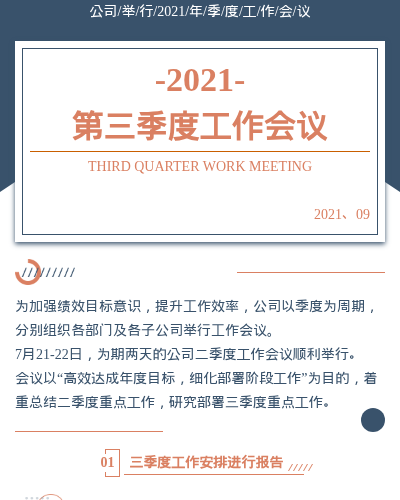 公司/举/行/2021/年/季/度/工/作/会/议

-2021-

第三季度工作会议

THIRD QUARTER WORK MEETING

2021、09

为加强绩效目标意识，提升工作效率，公司以季度为周期，分别组织各部门及各子公司举行工作会议。

7月21-22日，为期两天的公司二季度工作会议顺利举行。

会议以“高效达成年度目标，细化部署阶段工作”为目的，着重总结二季度重点工作，研究部署三季度重点工作。

01 三季度工作安排进行报告